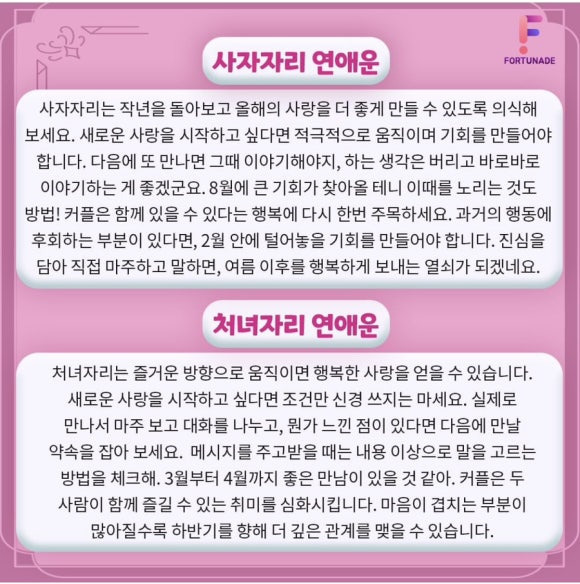 FORTUNADE

사자자리 연애운

사자자리는 작년을 돌아보고 올해의 사랑을 더 좋게 만들 수 있도록 의식해 보세요. 새로운 사랑을 시작하고 싶다면 적극적으로 움직이며 기회를 만들어야 합니다. 다음에 또 만나면 그때 이야기해야지, 하는 생각은 버리고 바로바로 이야기하는 게 좋겠군요. 8월에 큰 기회가 찾아올 테니 이때를 노리는 것도 방법! 커플은 함께 있을 수 있다는 행복에 다시 한번 주목하세요. 과거의 행동에 후회하는 부분이 있다면, 2월 안에 털어놓을 기회를 만들어야 합니다. 진심을 담아 직접 마주하고 말하면, 여름 이후를 행복하게 보내는 열쇠가 되겠네요.

처녀자리 연애운

처녀자리는 즐거운 방향으로 움직이면 행복한 사랑을 얻을 수 있습니다. 새로운 사랑을 시작하고 싶다면 조건만 신경 쓰지는 마세요. 실제로 만나서 마주 보고 대화를 나누고, 뭔가 느낀 점이 있다면 다음에 만날 약속을 잡아 보세요. 메시지를 주고받을 때는 내용 이상으로 말을 고르는 방법을 체크해. 3월부터 4월까지 좋은 만남이 있을 것 같아. 커플은 두 사람이 함께 즐길 수 있는 취미를 심화시킵니다. 마음이 겹치는 부분이 많아질수록 하반기를 향해 더 깊은 관계를 맺을 수 있습니다.